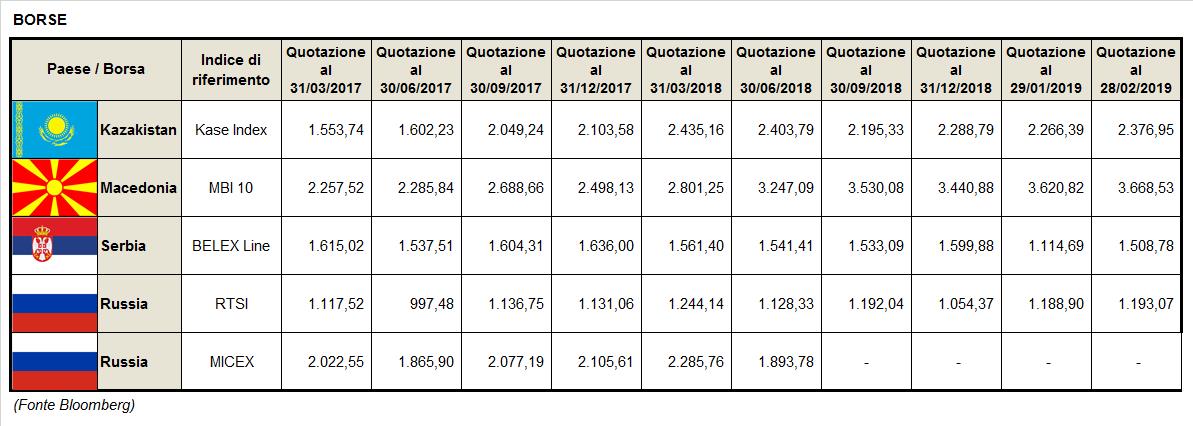 BORSE

| Paese / Borsa | Indice di riferimento | Quotazione al 31/03/2017 | Quotazione al 30/06/2017 | Quotazione al 30/09/2017 | Quotazione al 31/12/2017 | Quotazione al 31/03/2018 | Quotazione al 30/06/2018 | Quotazione al 30/09/2018 | Quotazione al 31/12/2018 | Quotazione al 29/01/2019 | Quotazione al 28/02/2019 |
|---|---|---|---|---|---|---|---|---|---|---|---|
| Kazakistan | Kase Index | 1.553,74 | 1.602,23 | 2.049,24 | 2.103,58 | 2.435,16 | 2.403,79 | 2.195,33 | 2.288,79 | 2.266,39 | 2.376,95 |
| Macedonia | MBI 10 | 2.257,52 | 2.285,84 | 2.688,66 | 2.498,13 | 2.801,25 | 3.247,09 | 3.530,08 | 3.440,88 | 3.620,82 | 3.668,53 |
| Serbia | BELEX Line | 1.615,02 | 1.537,51 | 1.604,31 | 1.636,00 | 1.561,40 | 1.541,41 | 1.533,09 | 1.599,88 | 1.114,69 | 1.508,78 |
| Russia | RTSI | 1.117,52 | 997,48 | 1.136,75 | 1.131,06 | 1.244,14 | 1.128,33 | 1.192,04 | 1.054,37 | 1.188,90 | 1.193,07 |
| Russia | MICEX | 2.022,55 | 1.865,90 | 2.077,19 | 2.105,61 | 2.285,76 | 1.893,78 | - | - | - | - |

(Fonte Bloomberg)